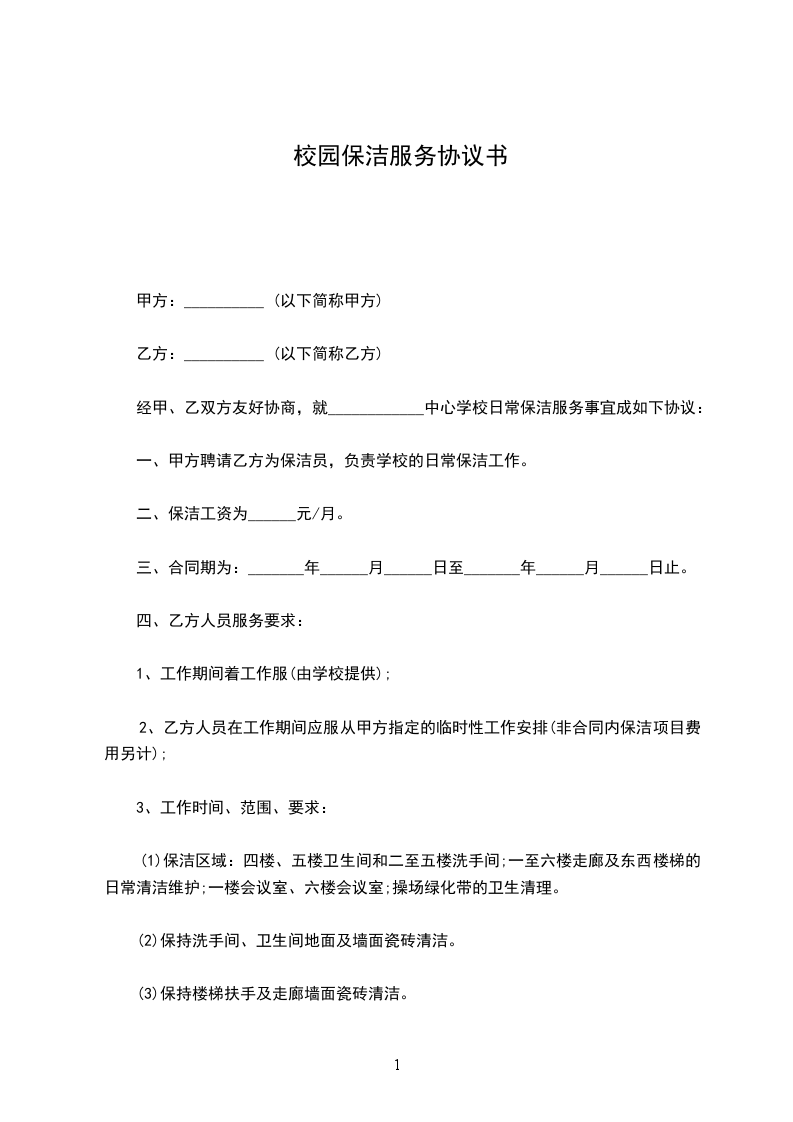 校园保洁服务协议书

甲方：__________（以下简称甲方）

乙方：__________（以下简称乙方）

经甲、乙双方友好协商，就____________中心学校日常保洁服务事宜成如下协议：

一、甲方聘请乙方为保洁员，负责学校的日常保洁工作。

二、保洁工资为______元/月。

三、合同期为：_______年______月______日至_______年______月______日止。

四、乙方人员服务要求：

1、工作期间着工作服(由学校提供)；

2、乙方人员在工作期间应服从甲方指定的临时性工作安排(非合同内保洁项目费用另计)；

3、工作时间、范围、要求：

(1)保洁区域：四楼、五楼卫生间和二至五楼洗手间;一至六楼走廊及东西楼梯的日常清洁维护;一楼会议室、六楼会议室;操场绿化带的卫生清理。

(2)保持洗手间、卫生间地面及墙面瓷砖清洁。

(3)保持楼梯扶手及走廊墙面瓷砖清洁。

1